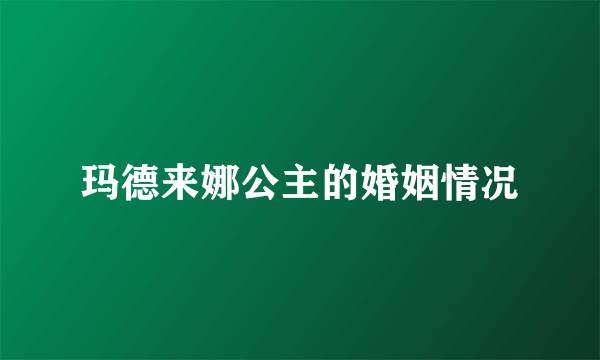 玛德来娜公主的婚姻情况